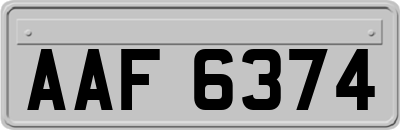 AAF 6374